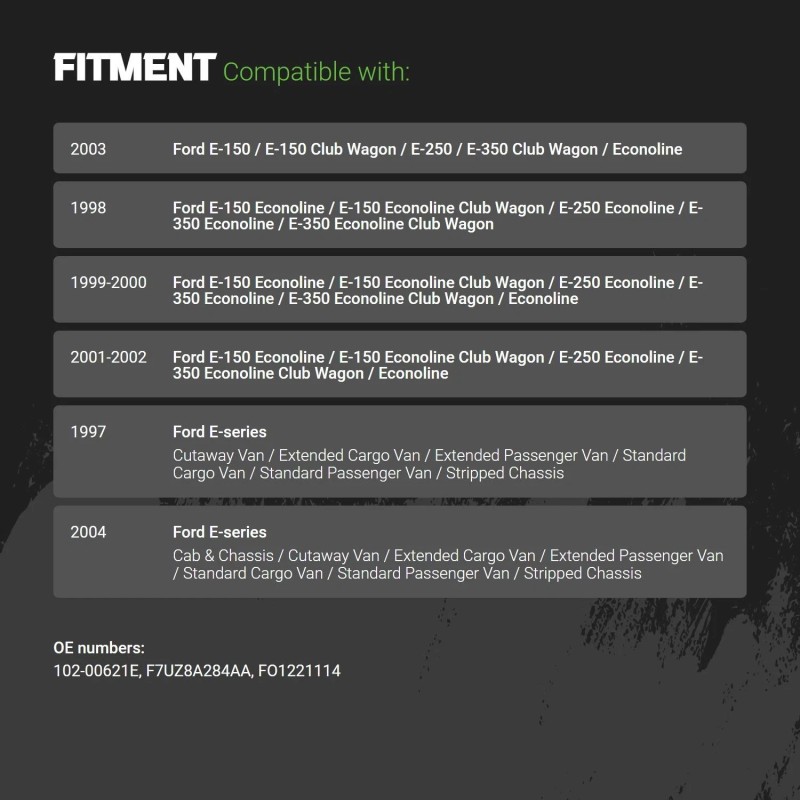 FITMENT Compatible with:

2003 Ford E-150 / E-150 Club Wagon / E-250 / E-350 Club Wagon / Econoline

1998 Ford E-150 Econoline / E-150 Econoline Club Wagon / E-250 Econoline / E-350 Econoline / E-350 Econoline Club Wagon

1999-2000 Ford E-150 Econoline / E-150 Econoline Club Wagon / E-250 Econoline / E-350 Econoline / E-350 Econoline Club Wagon / Econoline

2001-2002 Ford E-150 Econoline / E-150 Econoline Club Wagon / E-250 Econoline / E-350 Econoline Club Wagon / Econoline

1997 Ford E-series
Cutaway Van / Extended Cargo Van / Extended Passenger Van / Standard Cargo Van / Standard Passenger Van / Stripped Chassis

2004 Ford E-series
Cab & Chassis / Cutaway Van / Extended Cargo Van / Extended Passenger Van / Standard Cargo Van / Standard Passenger Van / Stripped Chassis

OE numbers:
102-00621E, F7UZ8A284AA, FO1221114